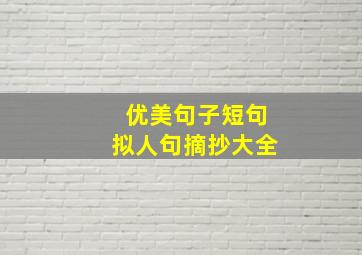 优美句子短句
拟人句摘抄大全